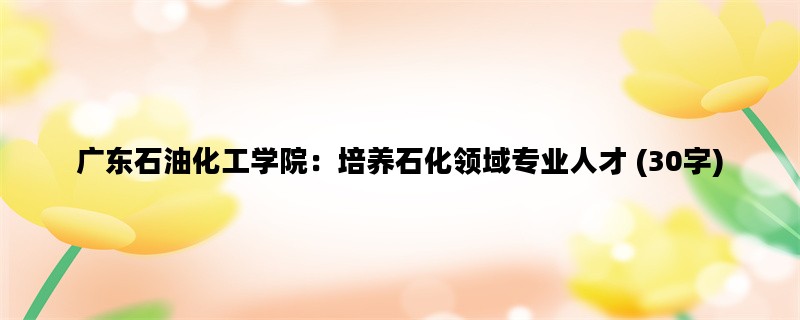 广东石油化工学院：培养石化领域专业人才 (30字)